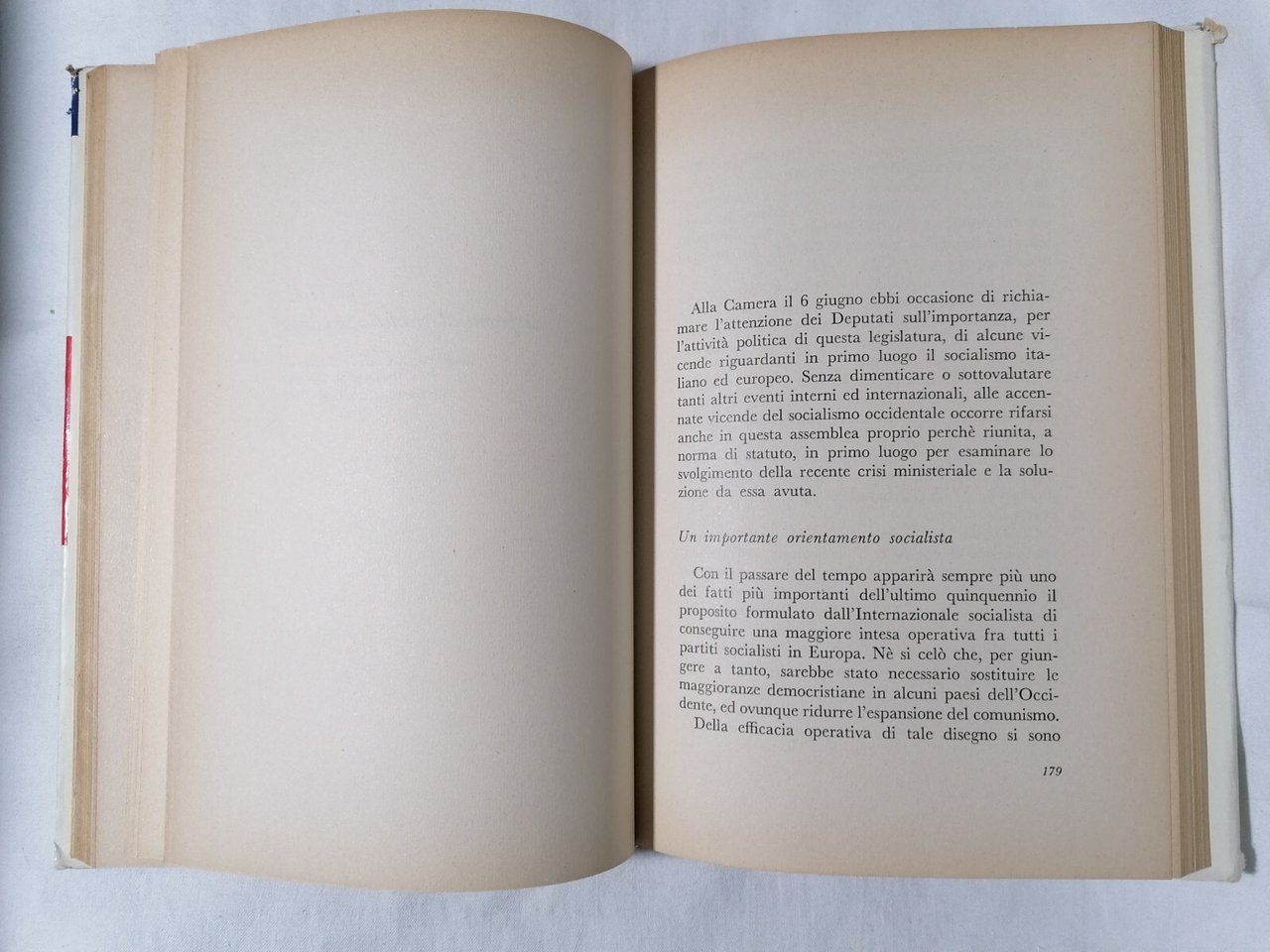 Alla Camera il 6 giugno ebbi occasione di richiamare l'attenzione dei Deputati sull'importanza, per l'attività politica di questa legislatura, di alcune vicende riguardanti in primo luogo il socialismo italiano ed europeo. Senza dimenticare o sottovalutare tanti altri eventi interni ed internazionali, alle accennate vicende del socialismo occidentale occorre rifarsi anche in questa assemblea proprio perchè riunita, a norma di statuto, in primo luogo per esaminare lo svolgimento della recente crisi ministeriale e la soluzione da essa avuta.

Un importante orientamento socialista

Con il passare del tempo apparirà sempre più uno dei fatti più importanti dell'ultimo quinquennio il proposito formulato dall'Internazionale socialista di conseguire una maggiore intesa operativa fra tutti i partiti socialisti in Europa. Nè si celò che, per giungere a tanto, sarebbe stato necessario sostituire le maggioranze democristiane in alcuni paesi dell'Occidente, ed ovunque ridurre l'espansione del comunismo.

Della efficacia operativa di tale disegno si sono

179